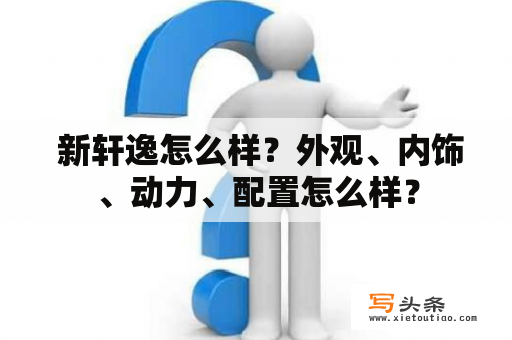 新轩逸怎么样？外观、内饰、动力、配置怎么样？

写头条
www.xietoutiao.com